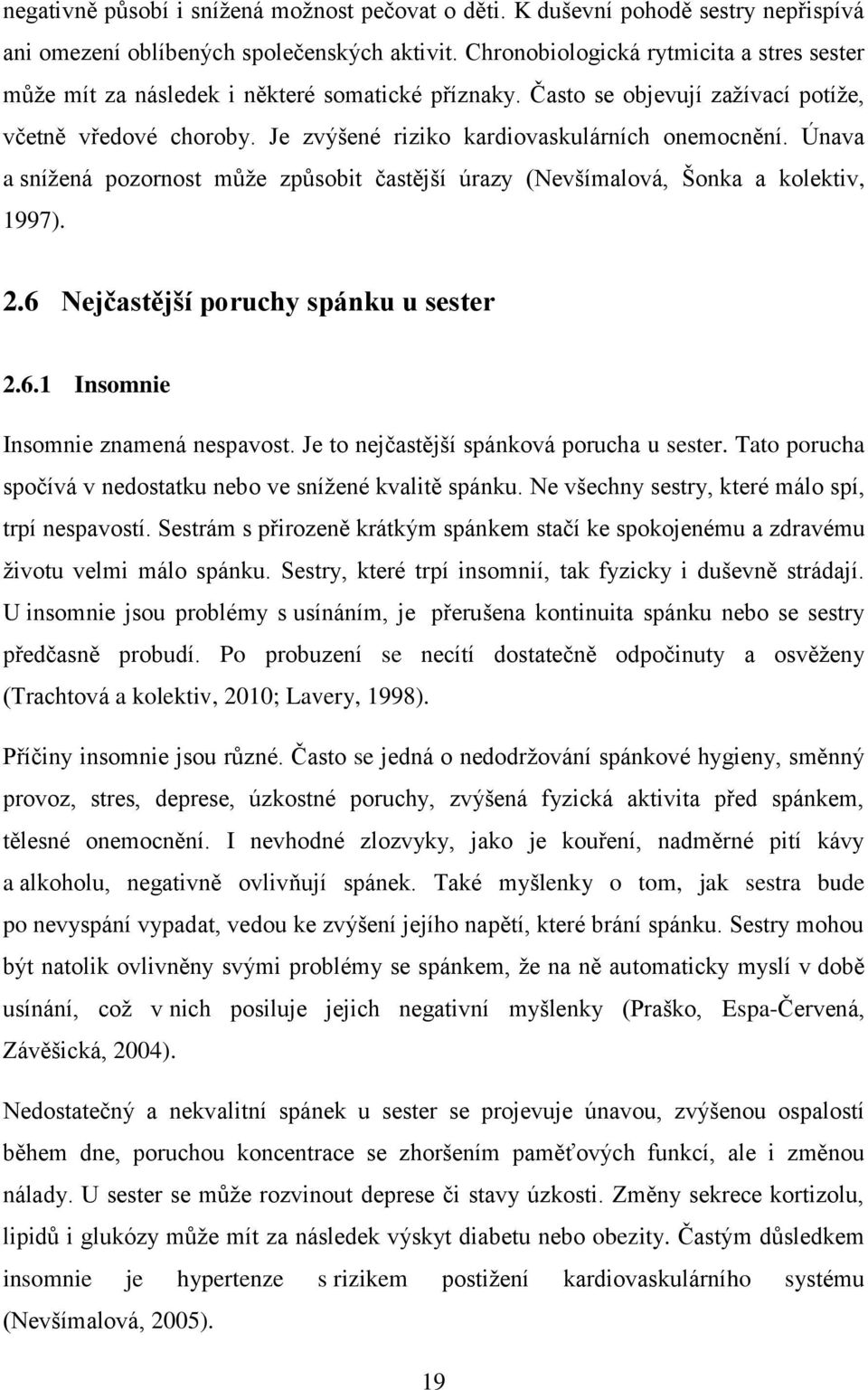 negativně působí i snížená možnost pečovat o děti. K duševní pohodě sestry nepřispívá ani omezení oblíbených společenských aktivit. Chronobiologická rytmicita a stres sester může mít za následek i některé somatické příznaky. Často se objevují zažívací potíže, včetně vředové choroby. Je zvýšené riziko kardiovaskulárních onemocnění. Únava a snížená pozornost může způsobit častější úrazy (Nevšímalová, Šonka a kolektiv, 1997).

2.6 Nejčastější poruchy spánku u sester

2.6.1 Insomnie

Insomnie znamená nespavost. Je to nejčastější spánková porucha u sester. Tato porucha spočívá v nedostatku nebo ve snížené kvalitě spánku. Ne všechny sestry, které málo spí, trpí nespavostí. Sestrám s přirozeně krátkým spánkem stačí ke spokojenému a zdravému životu velmi málo spánku. Sestry, které trpí insomnií, tak fyzicky i duševně strádají. U insomnie jsou problémy s usínáním, je přerušena kontinuita spánku nebo se sestry předčasně probudí. Po probuzení se necítí dostatečně odpočinuty a osvěženy (Trachtová a kolektiv, 2010; Lavery, 1998).

Příčiny insomnie jsou různé. Často se jedná o nedodržování spánkové hygieny, směnný provoz, stres, deprese, úzkostné poruchy, zvýšená fyzická aktivita před spánkem, tělesné onemocnění. I nevhodné zlozvyky, jako je kouření, nadměrné pití kávy a alkoholu, negativně ovlivňují spánek. Také myšlenky o tom, jak sestra bude po nevyspání vypadat, vedou ke zvýšení jejího napětí, které brání spánku. Sestry mohou být natolik ovlivněny svými problémy se spánkem, že na ně automaticky myslí v době usínání, což v nich posiluje jejich negativní myšlenky (Praško, Espa-Červená, Závěšická, 2004).

Nedostatečný a nekvalitní spánek u sester se projevuje únavou, zvýšenou ospalostí během dne, poruchou koncentrace se zhoršením paměťových funkcí, ale i změnou nálady. U sester se může rozvinout deprese či stavy úzkosti. Změny sekrece kortizolu, lipidů i glukózy může mít za následek výskyt diabetu nebo obezity. Častým důsledkem insomnie je hypertenze s rizikem postižení kardiovaskulárního systému (Nevšímalová, 2005).

19